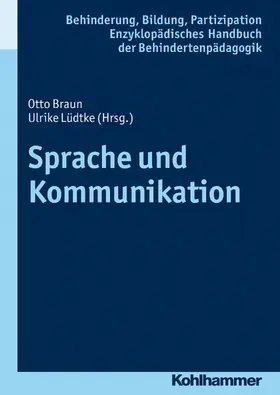 Behinderung, Bildung, Partizipation
Enzyklopädisches Handbuch
der Behindertenpädagogik

Otto Braun
Ulrike Lüdtke (Hrsg.)

Sprache und Kommunikation

Kohlhammer